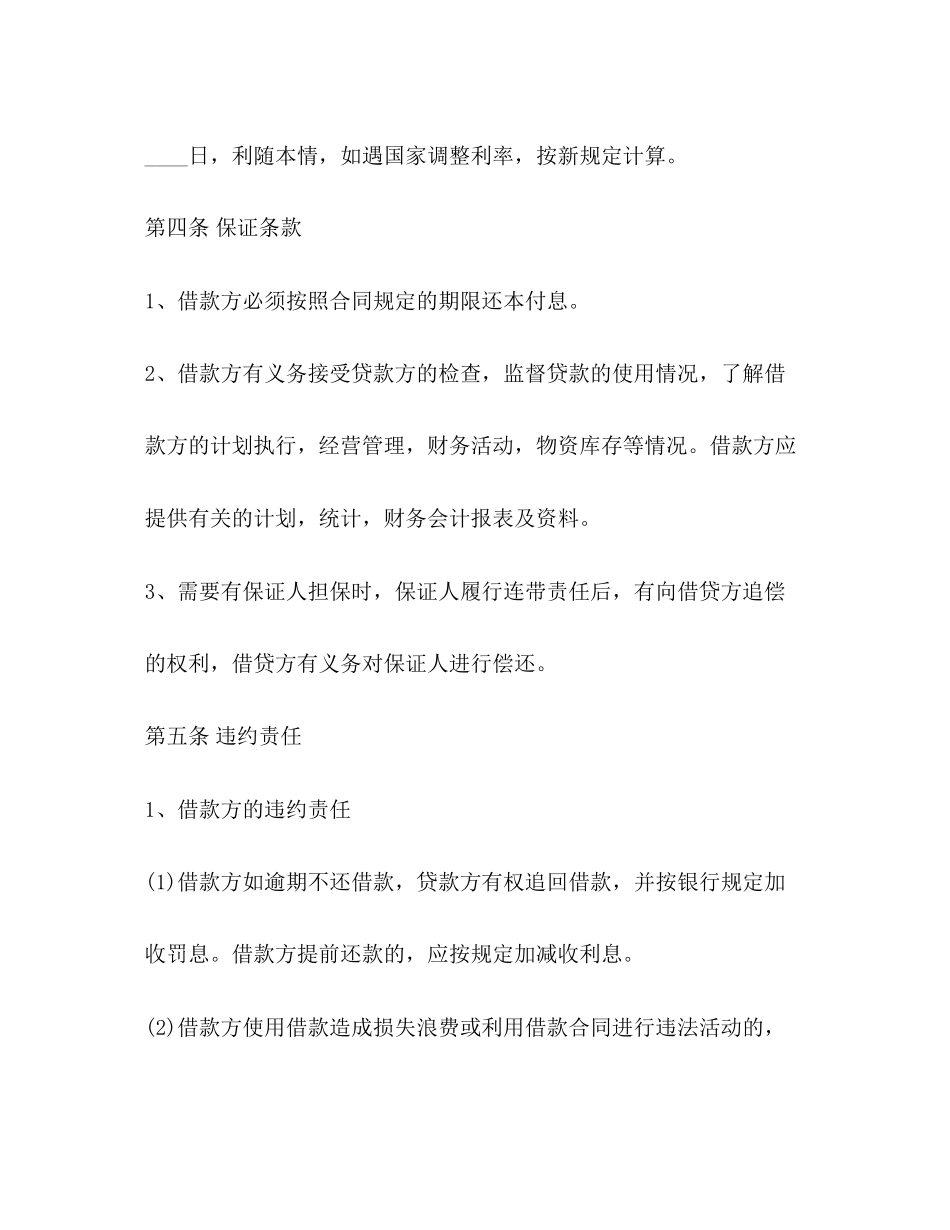 ____日，利随本情，如遇国家调整利率，按新规定计算。

第四条 保证条款

1、借款方必须按照合同规定的期限还本付息。

2、借款方有义务接受贷款方的检查，监督贷款的使用情况，了解借款方的计划执行，经营管理，财务活动，物资库存等情况。借款方应提供有关的计划，统计，财务会计报表及资料。

3、需要有保证人担保时，保证人履行连带责任后，有向借贷方追偿的权利，借贷方有义务对保证人进行偿还。

第五条 违约责任

1、借款方的违约责任

(1)借款方如逾期不还借款，贷款方有权追回借款，并按银行规定加收罚息。借款方提前还款的，应按规定加减收利息。

(2)借款方使用借款造成损失浪费或利用借款合同进行违法活动的，